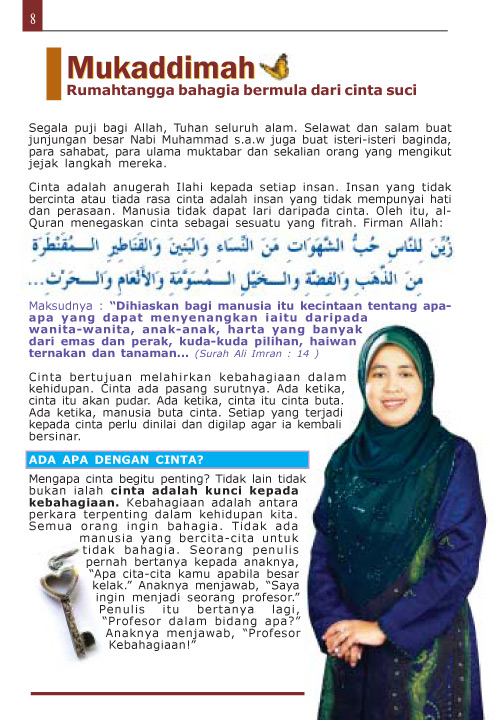 8

Mukaddimah

Rumahtangga bahagia bermula dari cinta suci

Segala puji bagi Allah, Tuhan seluruh alam. Selawat dan salam buat junjungan besar Nabi Muhammad s.a.w juga buat isteri-isteri baginda, para sahabat, para ulama muktabar dan sekalian orang yang mengikut jejak langkah mereka.

Cinta adalah anugerah Ilahi kepada setiap insan. Insan yang tidak bercinta atau tiada rasa cinta adalah insan yang tidak mempunyai hati dan perasaan. Manusia tidak dapat lari daripada cinta. Oleh itu, al-Quran menegaskan cinta sebagai sesuatu yang fitrah. Firman Allah:

زُيِّنَ لِلنَّاسِ حُبُّ الشَّهَوَاتِ مِنَ النِّسَاءِ وَالْبَنِينَ وَالْقَنَاطِيرِ الْمُقَنْطَرَةِ مِنَ الذَّهَبِ وَالْفِضَّةِ وَالْخَيْلِ الْمُسَوَّمَةِ وَالْأَنْعَامِ وَالْحَرْثِ...

Maksudnya : "Dihiaskan bagi manusia itu kecintaan tentang apa-apa yang dapat menyenangkan iaitu daripada wanita-wanita, anak-anak, harta yang banyak dari emas dan perak, kuda-kuda pilihan, haiwan ternakan dan tanaman... (Surah Ali Imran : 14 )

Cinta bertujuan melahirkan kebahagiaan dalam kehidupan. Cinta ada pasang surutnya. Ada ketika, cinta itu akan pudar. Ada ketika, cinta itu cinta buta. Ada ketika, manusia buta cinta. Setiap yang terjadi kepada cinta perlu dinilai dan digilap agar ia kembali bersinar.

ADA APA DENGAN CINTA?

Mengapa cinta begitu penting? Tidak lain tidak bukan ialah cinta adalah kunci kepada kebahagiaan. Kebahagiaan adalah antara perkara terpenting dalam kehidupan kita. Semua orang ingin bahagia. Tidak ada manusia yang bercita-cita untuk tidak bahagia. Seorang penulis pernah bertanya kepada anaknya, "Apa cita-cita kamu apabila besar kelak." Anaknya menjawab, "Saya ingin menjadi seorang profesor." Penulis itu bertanya lagi, "Profesor dalam bidang apa?" Anaknya menjawab, "Profesor Kebahagiaan!"